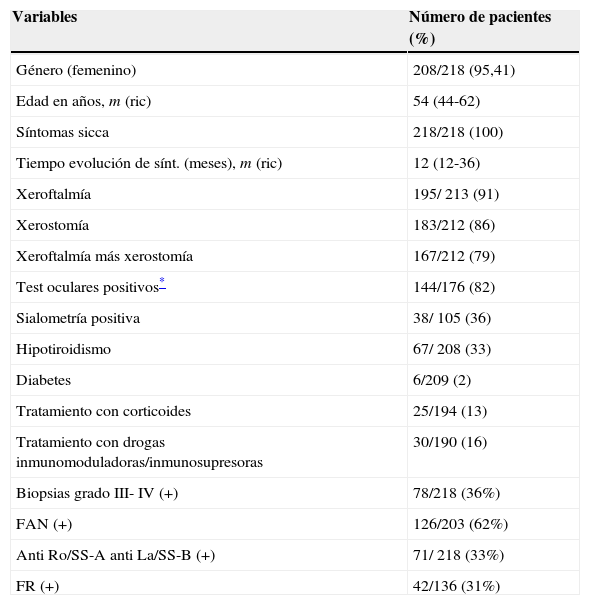 | Variables | Número de pacientes (%) |
|---|---|
| Género (femenino) | 208/218 (95,41) |
| Edad en años, *m* (ric) | 54 (44-62) |
| Síntomas sicca | 218/218 (100) |
| Tiempo evolución de sínt. (meses), *m* (ric) | 12 (12-36) |
| Xeroftalmía | 195/ 213 (91) |
| Xerostomía | 183/212 (86) |
| Xeroftalmía más xerostomía | 167/212 (79) |
| Test oculares positivos* | 144/176 (82) |
| Sialometría positiva | 38/ 105 (36) |
| Hipotiroidismo | 67/ 208 (33) |
| Diabetes | 6/209 (2) |
| Tratamiento con corticoides | 25/194 (13) |
| Tratamiento con drogas inmunomoduladoras/inmunosupresoras | 30/190 (16) |
| Biopsias grado III- IV (+) | 78/218 (36%) |
| FAN (+) | 126/203 (62%) |
| Anti Ro/SS-A anti La/SS-B (+) | 71/ 218 (33%) |
| FR (+) | 42/136 (31%) |